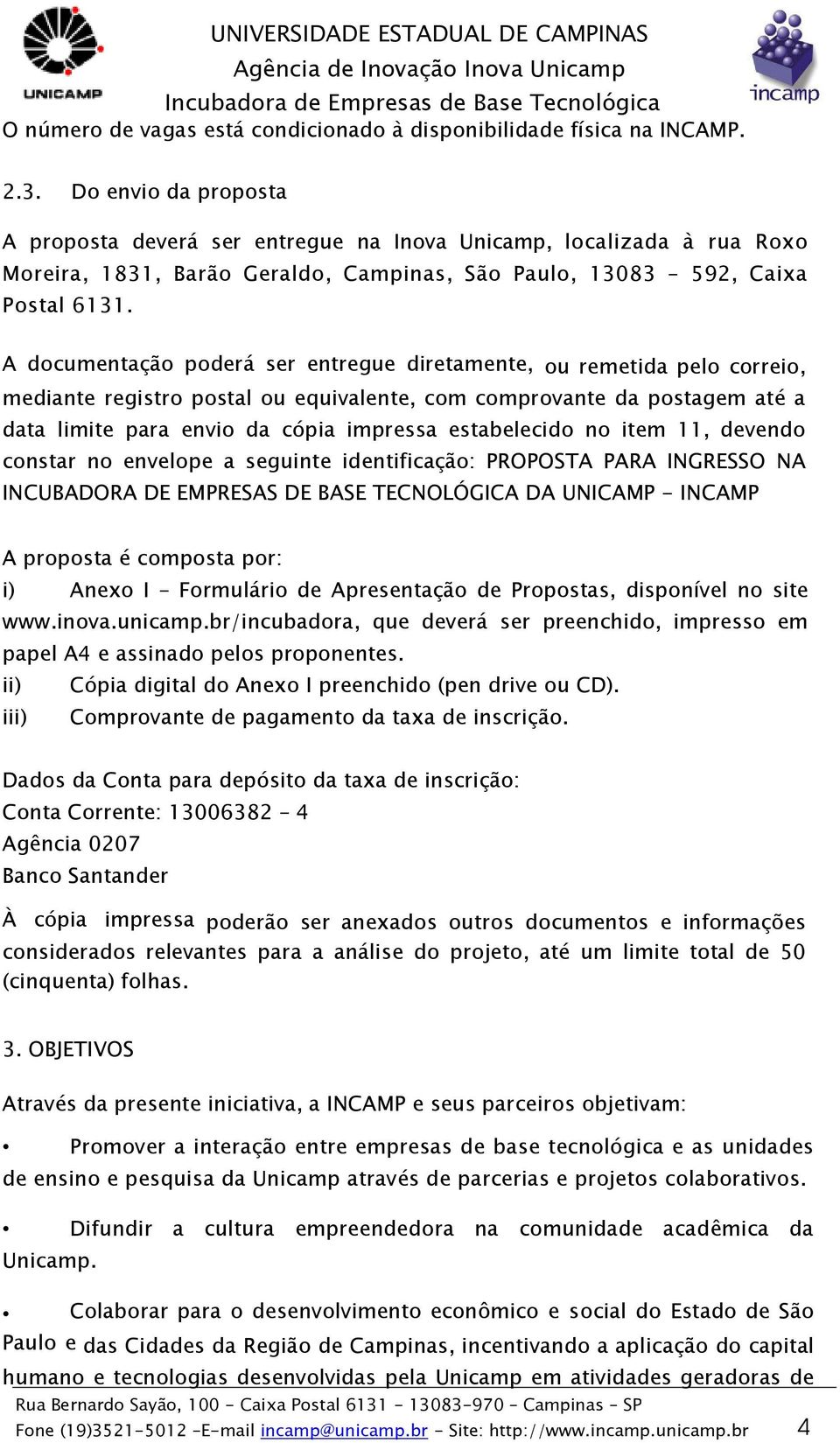 UNICAMP

UNIVERSIDADE ESTADUAL DE CAMPINAS
Agência de Inovação Inova Unicamp
Incubadora de Empresas de Base Tecnológica

incamp

O número de vagas está condicionado à disponibilidade física na INCAMP.

2.3. Do envio da proposta

A proposta deverá ser entregue na Inova Unicamp, localizada à rua Roxo Moreira, 1831, Barão Geraldo, Campinas, São Paulo, 13083 - 592, Caixa Postal 6131.

A documentação poderá ser entregue diretamente, ou remetida pelo correio, mediante registro postal ou equivalente, com comprovante da postagem até a data limite para envio da cópia impressa estabelecido no item 11, devendo constar no envelope a seguinte identificação: PROPOSTA PARA INGRESSO NA INCUBADORA DE EMPRESAS DE BASE TECNOLÓGICA DA UNICAMP - INCAMP

A proposta é composta por:
i) Anexo I - Formulário de Apresentação de Propostas, disponível no site www.inova.unicamp.br/incubadora, que deverá ser preenchido, impresso em papel A4 e assinado pelos proponentes.
ii) Cópia digital do Anexo I preenchido (pen drive ou CD).
iii) Comprovante de pagamento da taxa de inscrição.

Dados da Conta para depósito da taxa de inscrição:
Conta Corrente: 13006382 - 4
Agência 0207
Banco Santander

À cópia impressa poderão ser anexados outros documentos e informações considerados relevantes para a análise do projeto, até um limite total de 50 (cinquenta) folhas.

3. OBJETIVOS

Através da presente iniciativa, a INCAMP e seus parceiros objetivam:

• Promover a interação entre empresas de base tecnológica e as unidades de ensino e pesquisa da Unicamp através de parcerias e projetos colaborativos.

• Difundir a cultura empreendedora na comunidade acadêmica da Unicamp.

• Colaborar para o desenvolvimento econômico e social do Estado de São Paulo e das Cidades da Região de Campinas, incentivando a aplicação do capital humano e tecnologias desenvolvidas pela Unicamp em atividades geradoras de

Rua Bernardo Sayão, 100 - Caixa Postal 6131 - 13083-970 - Campinas - SP
Fone (19)3521-5012 -E-mail incamp@unicamp.br - Site: http://www.incamp.unicamp.br 4